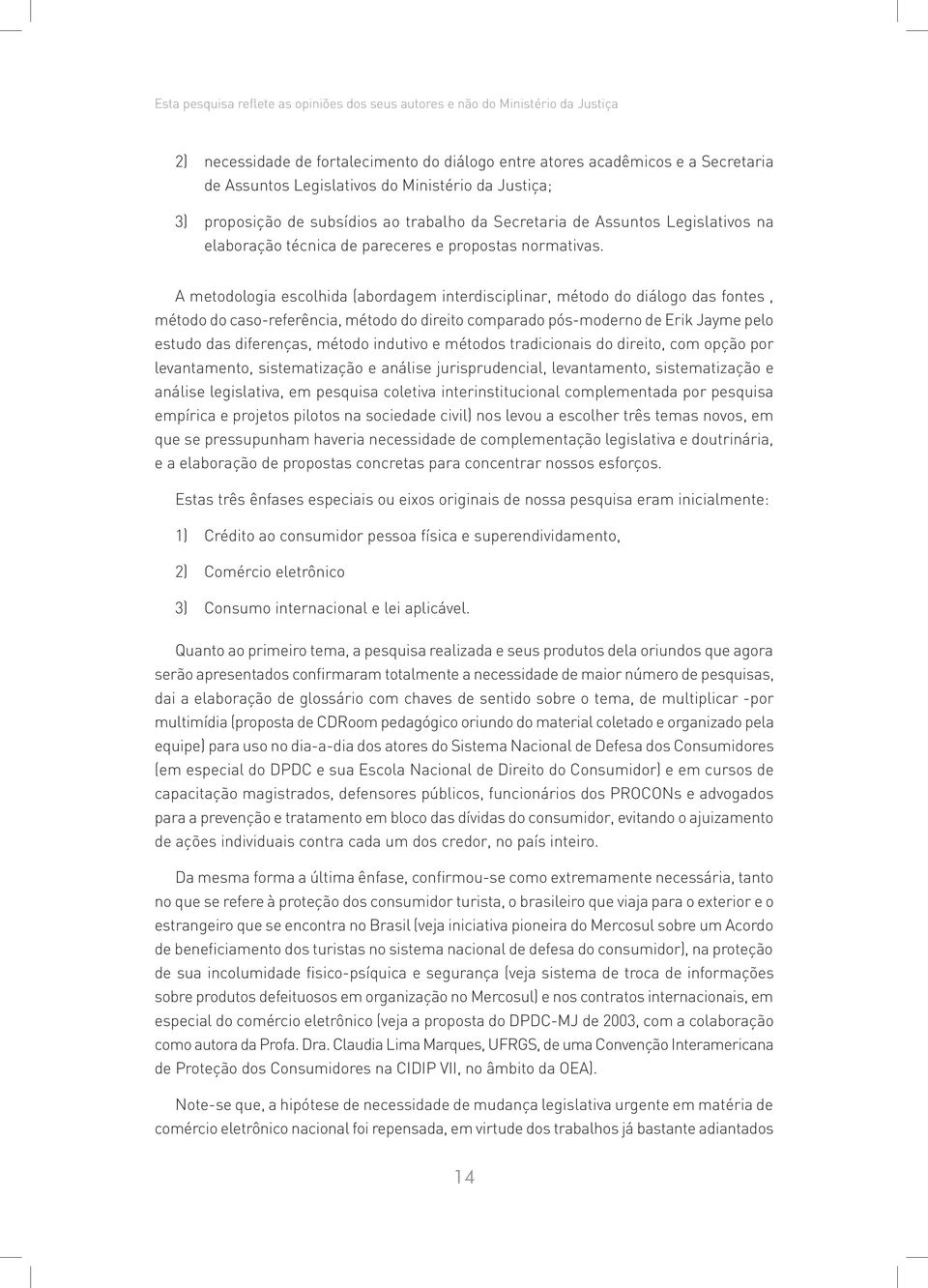 Esta pesquisa reflete as opiniões dos seus autores e não do Ministério da Justiça

2) necessidade de fortalecimento do diálogo entre atores acadêmicos e a Secretaria de Assuntos Legislativos do Ministério da Justiça;

3) proposição de subsídios ao trabalho da Secretaria de Assuntos Legislativos na elaboração técnica de pareceres e propostas normativas.

A metodologia escolhida (abordagem interdisciplinar, método do diálogo das fontes , método do caso-referência, método do direito comparado pós-moderno de Erik Jayme pelo estudo das diferenças, método indutivo e métodos tradicionais do direito, com opção por levantamento, sistematização e análise jurisprudencial, levantamento, sistematização e análise legislativa, em pesquisa coletiva interinstitucional complementada por pesquisa empírica e projetos pilotos na sociedade civil) nos levou a escolher três temas novos, em que se pressupunham haveria necessidade de complementação legislativa e doutrinária, e a elaboração de propostas concretas para concentrar nossos esforços.

Estas três ênfases especiais ou eixos originais de nossa pesquisa eram inicialmente:

1) Crédito ao consumidor pessoa física e superendividamento,

2) Comércio eletrônico

3) Consumo internacional e lei aplicável.

Quanto ao primeiro tema, a pesquisa realizada e seus produtos dela oriundos que agora serão apresentados confirmaram totalmente a necessidade de maior número de pesquisas, dai a elaboração de glossário com chaves de sentido sobre o tema, de multiplicar -por multimídia (proposta de CDRoom pedagógico oriundo do material coletado e organizado pela equipe) para uso no dia-a-dia dos atores do Sistema Nacional de Defesa dos Consumidores (em especial do DPDC e sua Escola Nacional de Direito do Consumidor) e em cursos de capacitação magistrados, defensores públicos, funcionários dos PROCONs e advogados para a prevenção e tratamento em bloco das dívidas do consumidor, evitando o ajuizamento de ações individuais contra cada um dos credor, no país inteiro.

Da mesma forma a última ênfase, confirmou-se como extremamente necessária, tanto no que se refere à proteção dos consumidor turista, o brasileiro que viaja para o exterior e o estrangeiro que se encontra no Brasil (veja iniciativa pioneira do Mercosul sobre um Acordo de beneficiamento dos turistas no sistema nacional de defesa do consumidor), na proteção de sua incolumidade fisico-psíquica e segurança (veja sistema de troca de informações sobre produtos defeituosos em organização no Mercosul) e nos contratos internacionais, em especial do comércio eletrônico (veja a proposta do DPDC-MJ de 2003, com a colaboração como autora da Profa. Dra. Claudia Lima Marques, UFRGS, de uma Convenção Interamericana de Proteção dos Consumidores na CIDIP VII, no âmbito da OEA).

Note-se que, a hipótese de necessidade de mudança legislativa urgente em matéria de comércio eletrônico nacional foi repensada, em virtude dos trabalhos já bastante adiantados

14